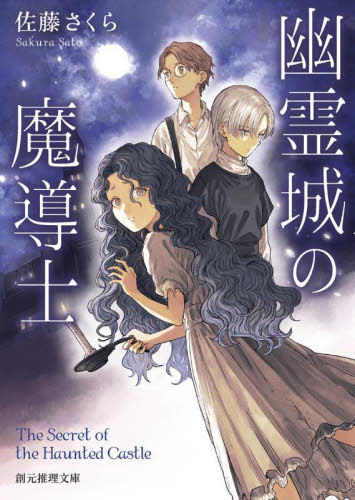 佐藤さくら
Sakura Sato

幽霊城の魔導士

The Secret of the Haunted Castle

創元推理文庫